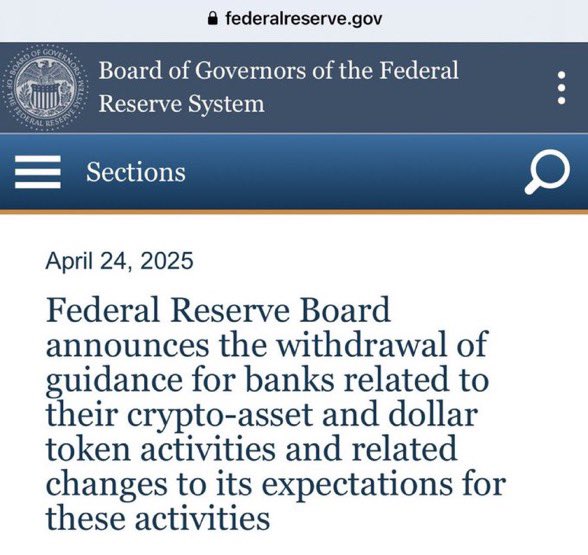 federalreserve.gov

BOARD OF GOVERNORS OF THE FEDERAL RESERVE SYSTEM

Board of Governors of the Federal Reserve System

Sections

April 24, 2025

Federal Reserve Board announces the withdrawal of guidance for banks related to their crypto-asset and dollar token activities and related changes to its expectations for these activities